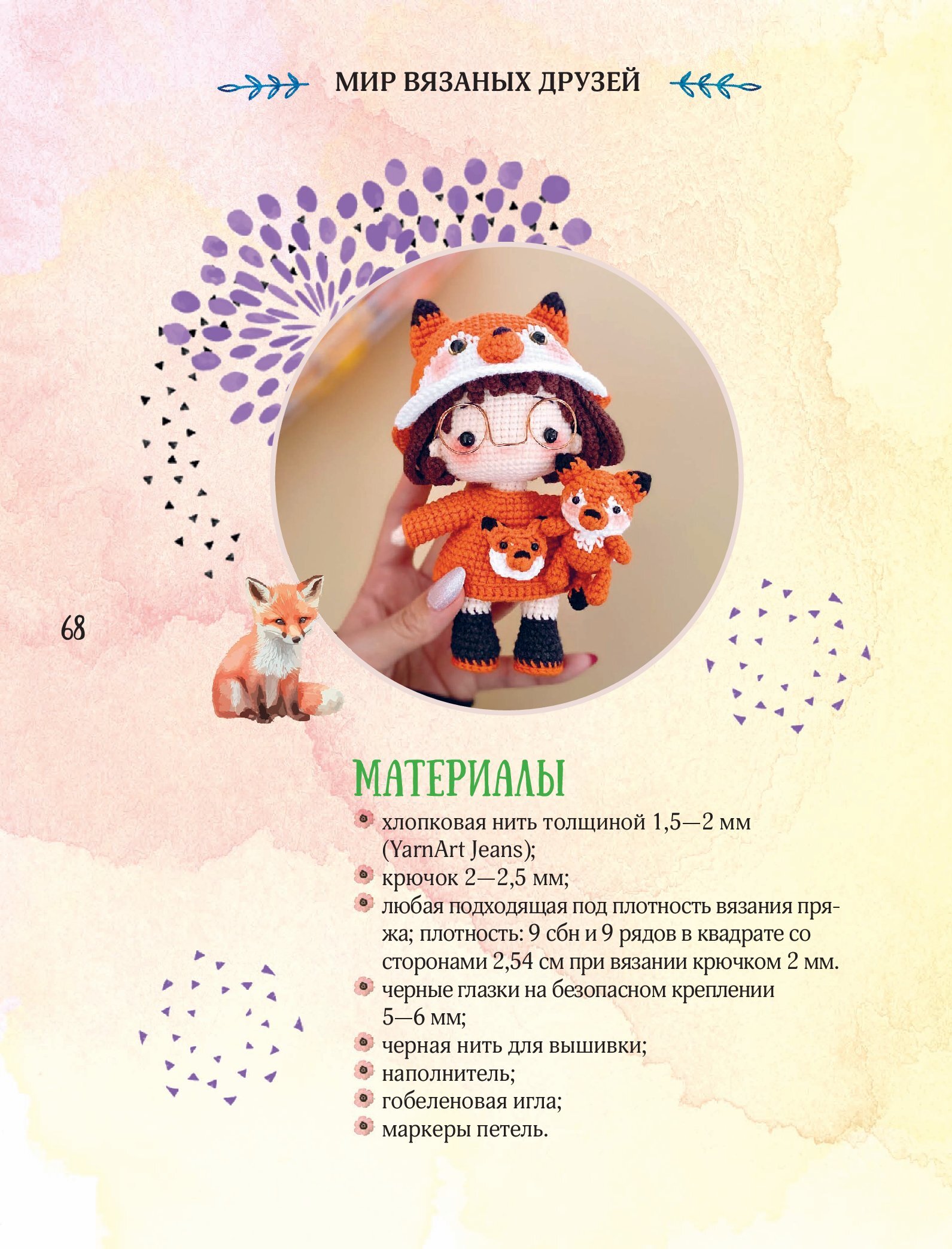 МИР ВЯЗАНЫХ ДРУЗЕЙ

68

МАТЕРИАЛЫ

• хлопковая нить толщиной 1,5—2 мм (YarnArt Jeans);
• крючок 2—2,5 мм;
• любая подходящая под плотность вязания пряжа; плотность: 9 сбн и 9 рядов в квадрате со сторонами 2,54 см при вязании крючком 2 мм.
• черные глазки на безопасном креплении 5—6 мм;
• черная нить для вышивки;
• наполнитель;
• гобеленовая игла;
• маркеры петель.